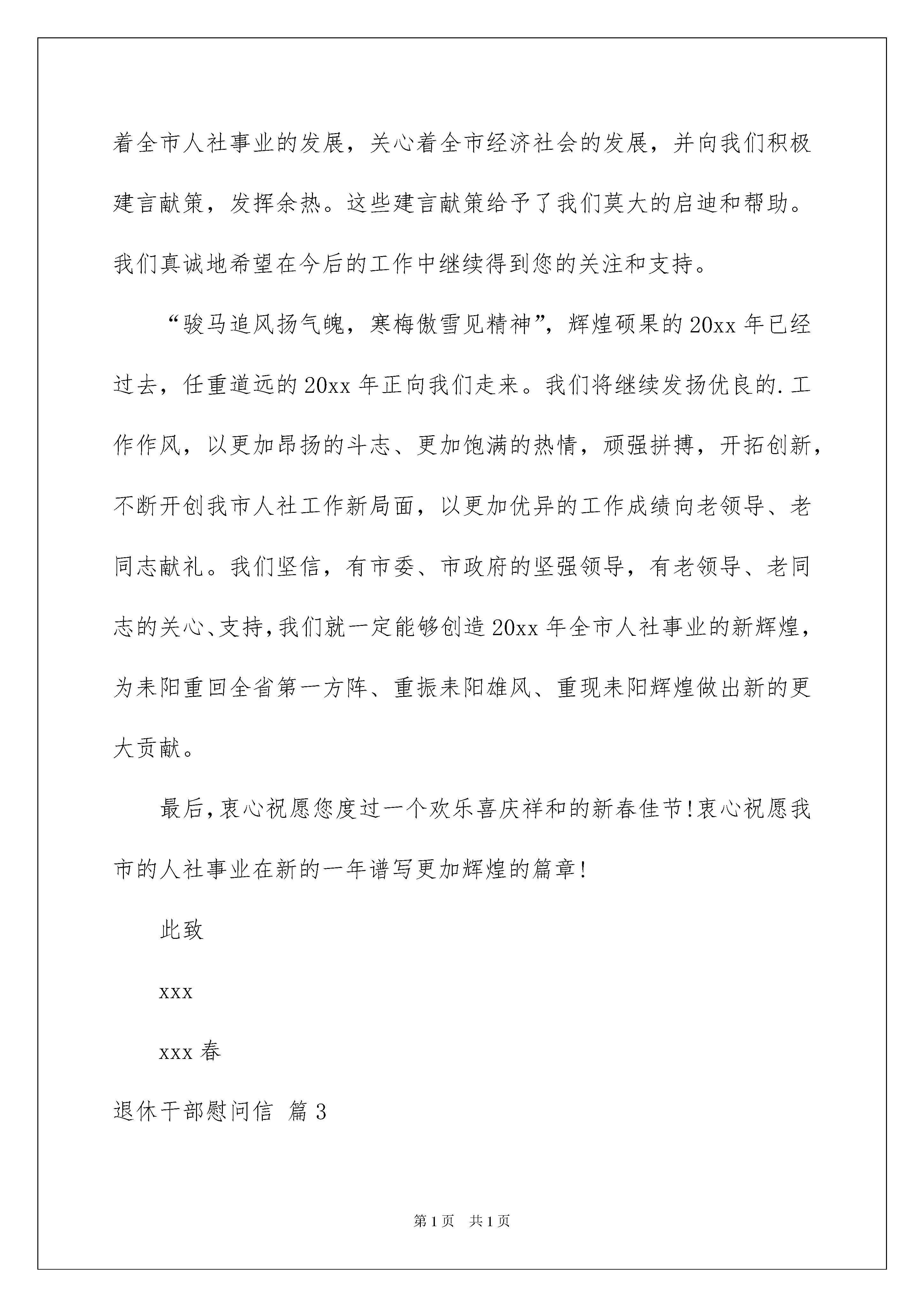 着全市人社事业的发展，关心着全市经济社会的发展，并向我们积极建言献策，发挥余热。这些建言献策给予了我们莫大的启迪和帮助。我们真诚地希望在今后的工作中继续得到您的关注和支持。

“骏马追风扬气魄，寒梅傲雪见精神”，辉煌硕果的20xx年已经过去，任重道远的20xx年正向我们走来。我们将继续发扬优良的.工作作风，以更加昂扬的斗志、更加饱满的热情，顽强拼搏，开拓创新，不断开创我市人社工作新局面，以更加优异的工作成绩向老领导、老同志献礼。我们坚信，有市委、市政府的坚强领导，有老领导、老同志的关心、支持，我们就一定能够创造20xx年全市人社事业的新辉煌，为耒阳重回全省第一方阵、重振耒阳雄风、重现耒阳辉煌做出新的更大贡献。

最后，衷心祝愿您度过一个欢乐喜庆祥和的新春佳节！衷心祝愿我市的人社事业在新的一年谱写更加辉煌的篇章！

此致

xxx

xxx春

退休干部慰问信 篇3

第1页 共1页